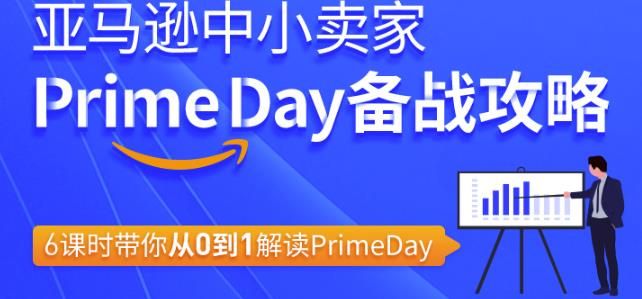 亚马逊中小卖家
Prime Day备战攻略

6课时带你从0到1解读PrimeDay